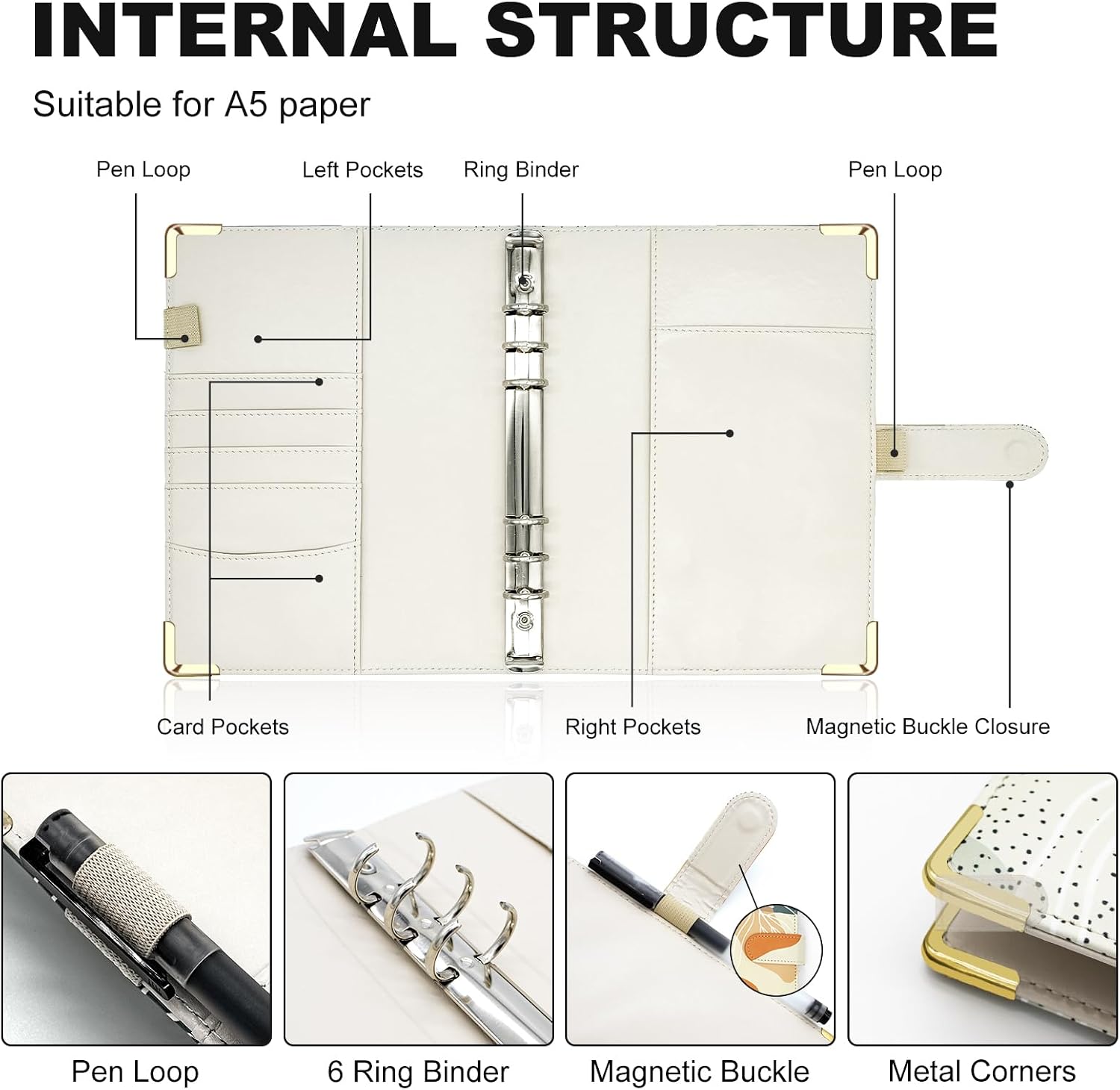 INTERNAL STRUCTURE

Suitable for A5 paper

Pen Loop

Left Pockets

Ring Binder

Pen Loop

Card Pockets

Right Pockets

Magnetic Buckle Closure

Pen Loop

6 Ring Binder

Magnetic Buckle

Metal Corners